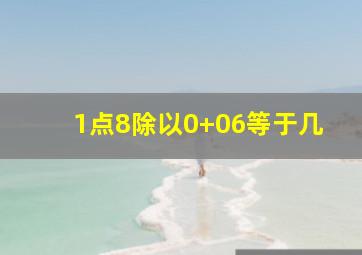 1点8除以0+06等于几